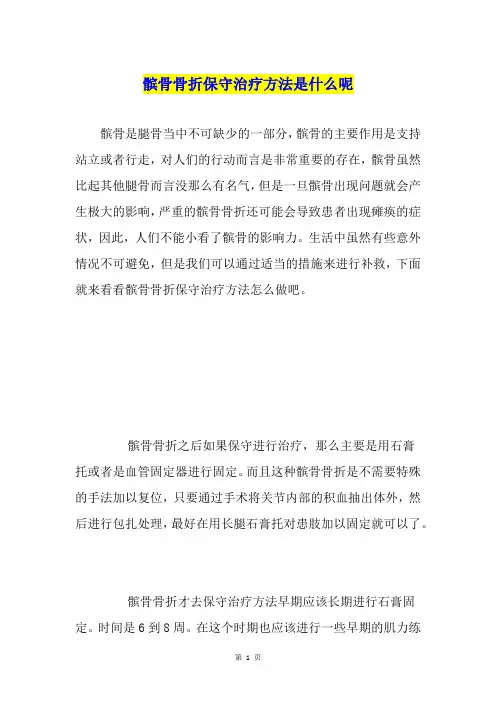 髌骨骨折保守治疗方法是什么呢

髌骨是腿骨当中不可缺少的一部分，髌骨的主要作用是支持站立或者行走，对人们的行动而言是非常重要的存在，髌骨虽然比起其他腿骨而言没那么有名气，但是一旦髌骨出现问题就会产生极大的影响，严重的髌骨骨折还可能会导致患者出现瘫痪的症状，因此，人们不能小看了髌骨的影响力。生活中虽然有些意外情况不可避免，但是我们可以通过适当的措施来进行补救，下面就来看看髌骨骨折保守治疗方法怎么做吧。

髌骨骨折之后如果保守进行治疗，那么主要是用石膏托或者是血管固定器进行固定。而且这种髌骨骨折是不需要特殊的手法加以复位，只要通过手术将关节内部的积血抽出体外，然后进行包扎处理，最好在用长腿石膏托对患肢加以固定就可以了。

髌骨骨折才去保守治疗方法早期应该长期进行石膏固定。时间是 6 到 8 周。在这个时期也应该进行一些早期的肌力练

第 1 页